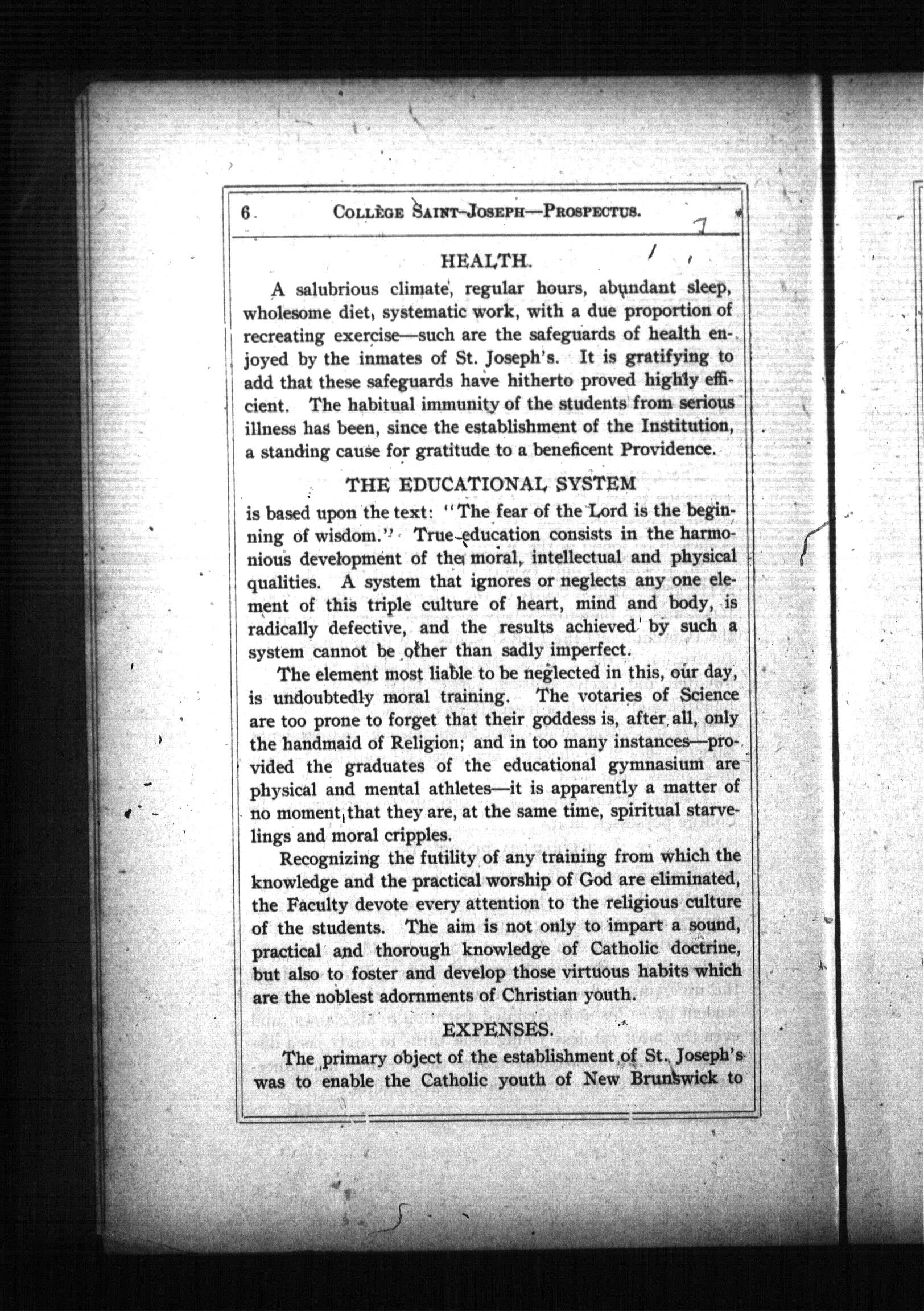 6 COLLÈGE SAINT-JOSEPH—PROSPECTUS. 7

HEALTH.

A salubrious climate, regular hours, abundant sleep, wholesome diet, systematic work, with a due proportion of recreating exercise—such are the safeguards of health enjoyed by the inmates of St. Joseph's. It is gratifying to add that these safeguards have hitherto proved highly efficient. The habitual immunity of the students from serious illness has been, since the establishment of the Institution, a standing cause for gratitude to a beneficent Providence.

THE EDUCATIONAL SYSTEM

is based upon the text: "The fear of the Lord is the beginning of wisdom." True education consists in the harmonious development of the moral, intellectual and physical qualities. A system that ignores or neglects any one element of this triple culture of heart, mind and body, is radically defective, and the results achieved by such a system cannot be other than sadly imperfect.

The element most liable to be neglected in this, our day, is undoubtedly moral training. The votaries of Science are too prone to forget that their goddess is, after all, only the handmaid of Religion; and in too many instances—provided the graduates of the educational gymnasium are physical and mental athletes—it is apparently a matter of no moment that they are, at the same time, spiritual starvelings and moral cripples.

Recognizing the futility of any training from which the knowledge and the practical worship of God are eliminated, the Faculty devote every attention to the religious culture of the students. The aim is not only to impart a sound, practical and thorough knowledge of Catholic doctrine, but also to foster and develop those virtuous habits which are the noblest adornments of Christian youth.

EXPENSES.

The primary object of the establishment of St. Joseph's was to enable the Catholic youth of New Brunswick to